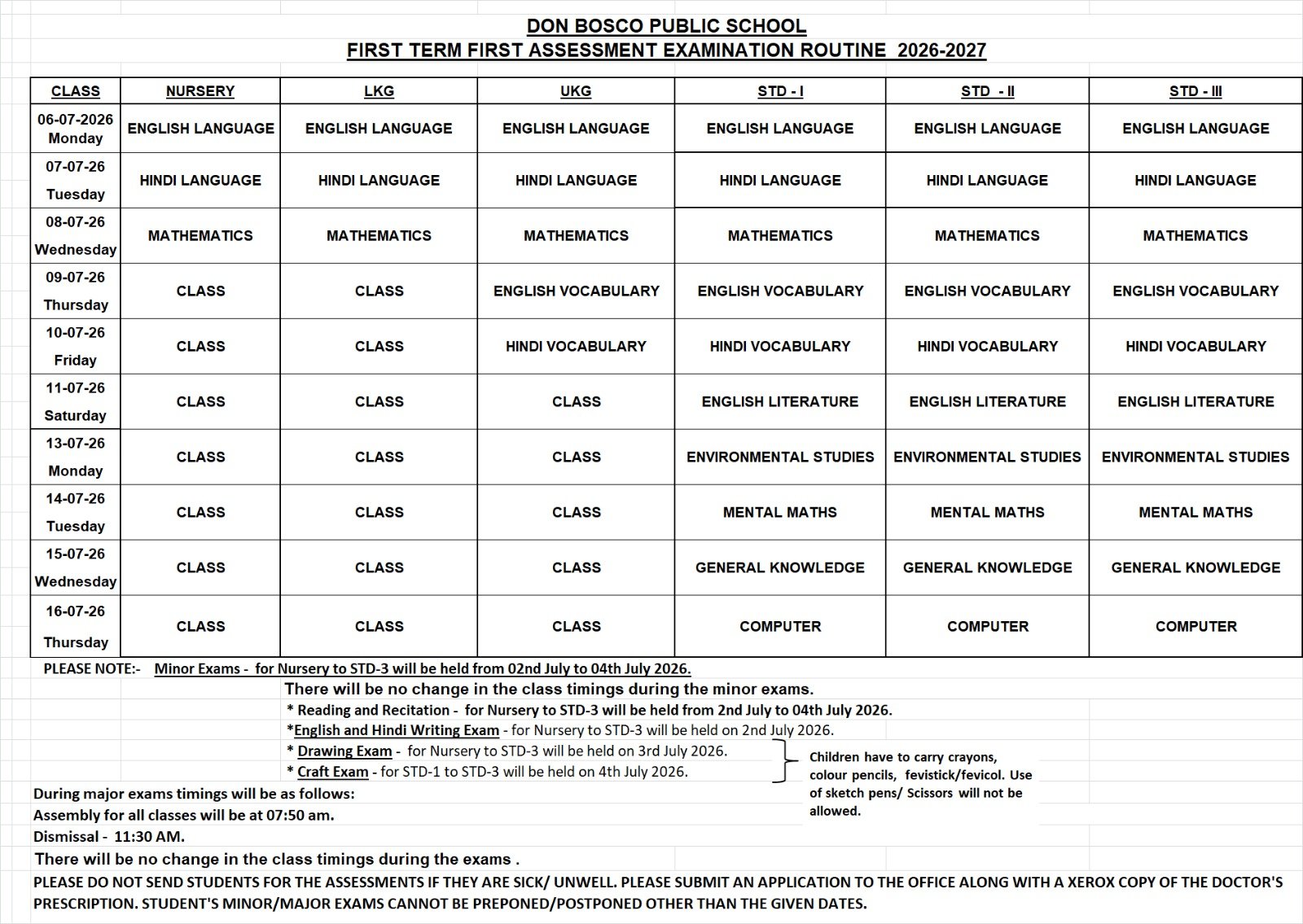 DON BOSCO PUBLIC SCHOOL
FIRST TERM FIRST ASSESSMENT EXAMINATION ROUTINE 2026-2027

| CLASS | NURSERY | LKG | UKG | STD - I | STD - II | STD - III |
|---|---|---|---|---|---|---|
| 06-07-2026 Monday | ENGLISH LANGUAGE | ENGLISH LANGUAGE | ENGLISH LANGUAGE | ENGLISH LANGUAGE | ENGLISH LANGUAGE | ENGLISH LANGUAGE |
| 07-07-26 Tuesday | HINDI LANGUAGE | HINDI LANGUAGE | HINDI LANGUAGE | HINDI LANGUAGE | HINDI LANGUAGE | HINDI LANGUAGE |
| 08-07-26 Wednesday | MATHEMATICS | MATHEMATICS | MATHEMATICS | MATHEMATICS | MATHEMATICS | MATHEMATICS |
| 09-07-26 Thursday | CLASS | CLASS | ENGLISH VOCABULARY | ENGLISH VOCABULARY | ENGLISH VOCABULARY | ENGLISH VOCABULARY |
| 10-07-26 Friday | CLASS | CLASS | HINDI VOCABULARY | HINDI VOCABULARY | HINDI VOCABULARY | HINDI VOCABULARY |
| 11-07-26 Saturday | CLASS | CLASS | CLASS | ENGLISH LITERATURE | ENGLISH LITERATURE | ENGLISH LITERATURE |
| 13-07-26 Monday | CLASS | CLASS | CLASS | ENVIRONMENTAL STUDIES | ENVIRONMENTAL STUDIES | ENVIRONMENTAL STUDIES |
| 14-07-26 Tuesday | CLASS | CLASS | CLASS | MENTAL MATHS | MENTAL MATHS | MENTAL MATHS |
| 15-07-26 Wednesday | CLASS | CLASS | CLASS | GENERAL KNOWLEDGE | GENERAL KNOWLEDGE | GENERAL KNOWLEDGE |
| 16-07-26 Thursday | CLASS | CLASS | CLASS | COMPUTER | COMPUTER | COMPUTER |

PLEASE NOTE:- Minor Exams - for Nursery to STD-3 will be held from 02nd July to 04th July 2026.
There will be no change in the class timings during the minor exams.
* Reading and Recitation - for Nursery to STD-3 will be held from 2nd July to 04th July 2026.
*English and Hindi Writing Exam - for Nursery to STD-3 will be held on 2nd July 2026.
* Drawing Exam - for Nursery to STD-3 will be held on 3rd July 2026.
* Craft Exam - for STD-1 to STD-3 will be held on 4th July 2026.
Children have to carry crayons, colour pencils, fevistick/fevicol. Use of sketch pens/ Scissors will not be allowed.

During major exams timings will be as follows:
Assembly for all classes will be at 07:50 am.
Dismissal - 11:30 AM.
There will be no change in the class timings during the exams .
PLEASE DO NOT SEND STUDENTS FOR THE ASSESSMENTS IF THEY ARE SICK/ UNWELL. PLEASE SUBMIT AN APPLICATION TO THE OFFICE ALONG WITH A XEROX COPY OF THE DOCTOR'S PRESCRIPTION. STUDENT'S MINOR/MAJOR EXAMS CANNOT BE PREPONED/POSTPONED OTHER THAN THE GIVEN DATES.